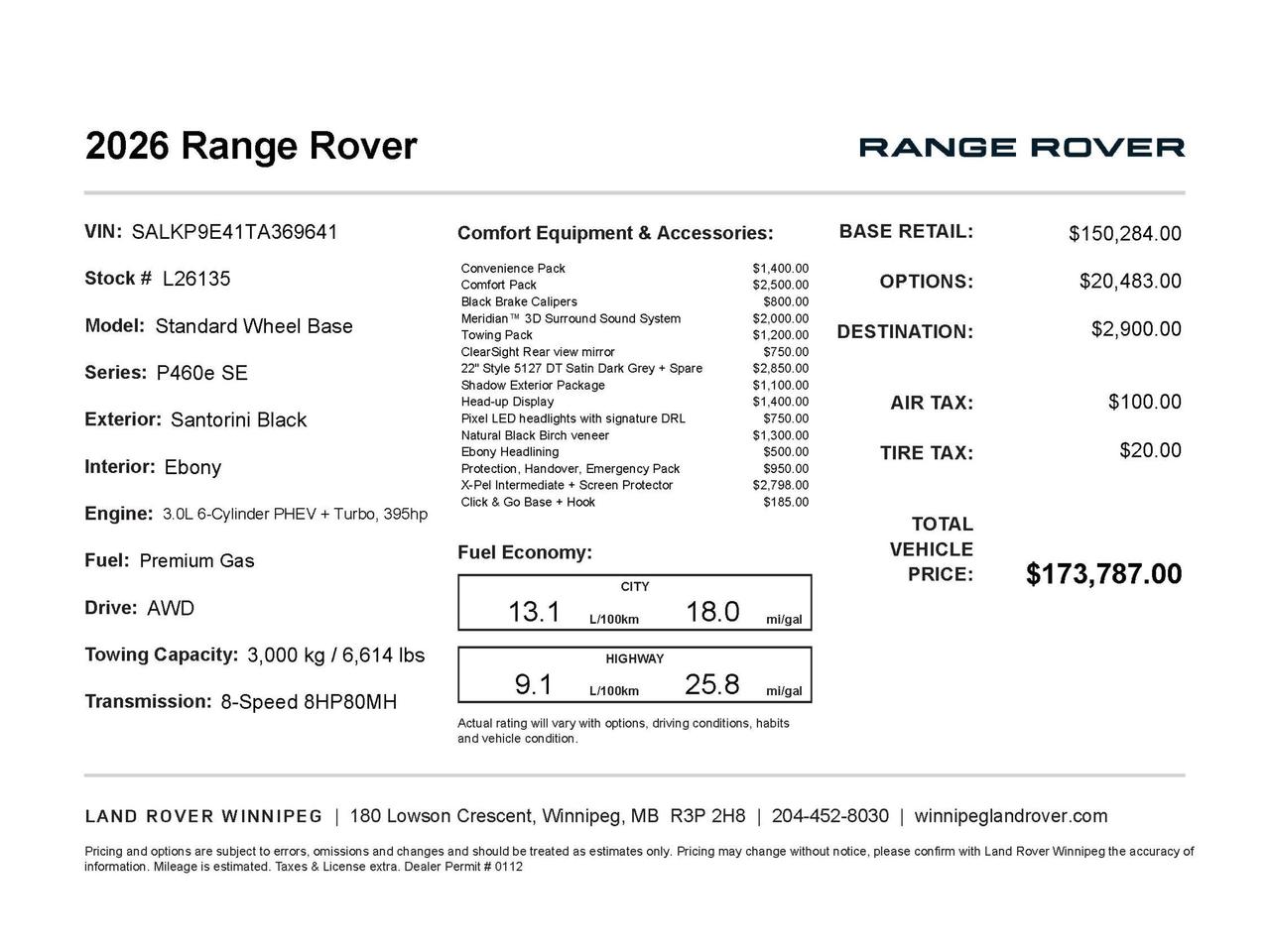 2026 Range Rover

RANGE ROVER

VIN: SALKP9E41TA369641

Stock # L26135

Model: Standard Wheel Base

Series: P460e SE

Exterior: Santorini Black

Interior: Ebony

Engine: 3.0L 6-Cylinder PHEV + Turbo, 395hp

Fuel: Premium Gas

Drive: AWD

Towing Capacity: 3,000 kg / 6,614 lbs

Transmission: 8-Speed 8HP80MH

Comfort Equipment & Accessories:

Convenience Pack $1,400.00
Comfort Pack $2,500.00
Black Brake Calipers $800.00
Meridian™ 3D Surround Sound System $2,000.00
Towing Pack $1,200.00
ClearSight Rear view mirror $750.00
22" Style 5127 DT Satin Dark Grey + Spare $2,850.00
Shadow Exterior Package $1,100.00
Head-up Display $1,400.00
Pixel LED headlights with signature DRL $750.00
Natural Black Birch veneer $1,300.00
Ebony Headlining $500.00
Protection, Handover, Emergency Pack $950.00
X-Pel Intermediate + Screen Protector $2,798.00
Click & Go Base + Hook $185.00

Fuel Economy:

CITY
13.1 L/100km 18.0 mi/gal

HIGHWAY
9.1 L/100km 25.8 mi/gal

Actual rating will vary with options, driving conditions, habits and vehicle condition.

BASE RETAIL: $150,284.00

OPTIONS: $20,483.00

DESTINATION: $2,900.00

AIR TAX: $100.00

TIRE TAX: $20.00

TOTAL VEHICLE PRICE: $173,787.00

LAND ROVER WINNIPEG | 180 Lowson Crescent, Winnipeg, MB R3P 2H8 | 204-452-8030 | winnipeglandrover.com

Pricing and options are subject to errors, omissions and changes and should be treated as estimates only. Pricing may change without notice, please confirm with Land Rover Winnipeg the accuracy of information. Mileage is estimated. Taxes & License extra. Dealer Permit # 0112